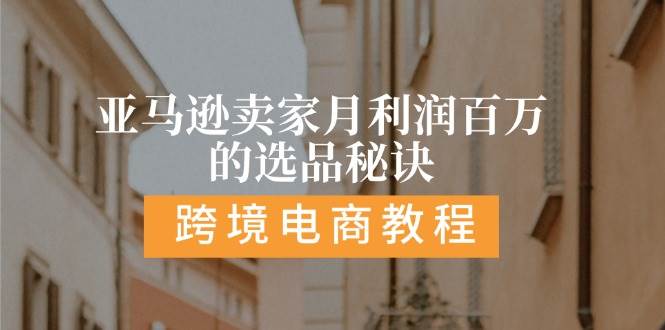 亚马逊卖家月利润百万的选品秘诀

跨境电商教程